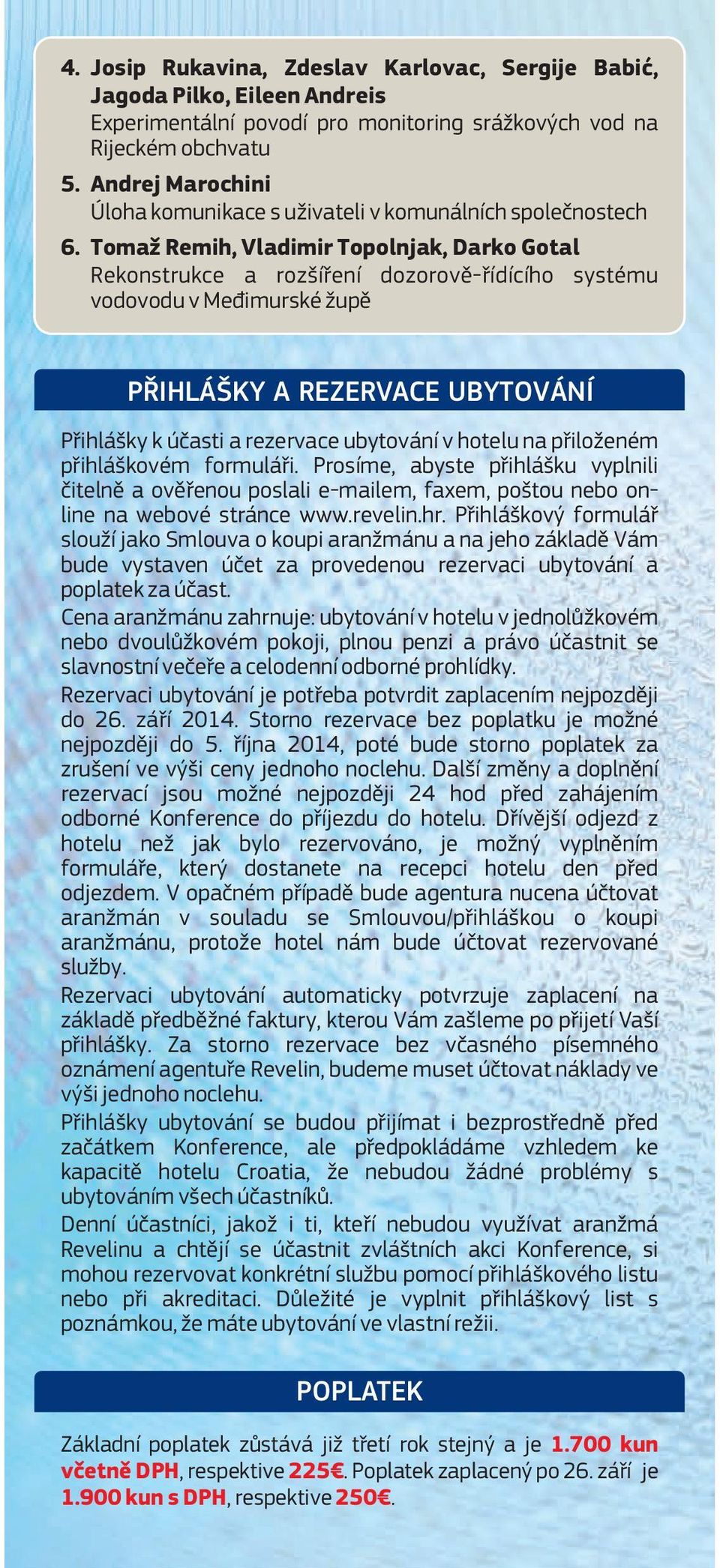 4. Josip Rukavina, Zdeslav Karlovac, Sergije Babić, Jagoda Pilko, Eileen Andreis
Experimentální povodí pro monitoring srážkových vod na Rijeckém obchvatu

5. Andrej Marochini
Úloha komunikace s uživateli v komunálních společnostech

6. Tomaž Remih, Vladimir Topolnjak, Darko Gotal
Rekonstrukce a rozšíření dozorově-řídícího systému vodovodu v Međimurské župě

PŘIHLÁŠKY A REZERVACE UBYTOVÁNÍ

Přihlášky k účasti a rezervace ubytování v hotelu na přiloženém přihláškovém formuláři. Prosíme, abyste přihlášku vyplnili čitelně a ověřenou poslali e-mailem, faxem, poštou nebo online na webové stránce www.revelin.hr. Přihláškový formulář slouží jako Smlouva o koupi aranžmánu a na jeho základě Vám bude vystaven účet za provedenou rezervaci ubytování a poplatek za účast.

Cena aranžmánu zahrnuje: ubytování v hotelu v jednolůžkovém nebo dvoulůžkovém pokoji, plnou penzi a právo účastnit se slavnostní večeře a celodenní odborné prohlídky.

Rezervaci ubytování je potřeba potvrdit zaplacením nejpozději do 26. září 2014. Storno rezervace bez poplatku je možné nejpozději do 5. října 2014, poté bude storno poplatek za zrušení ve výši ceny jednoho noclehu. Další změny a doplnění rezervací jsou možné nejpozději 24 hod před zahájením odborné Konference do příjezdu do hotelu. Dřívější odjezd z hotelu než jak bylo rezervováno, je možný vyplněním formuláře, který dostanete na recepci hotelu den před odjezdem. V opačném případě bude agentura nucena účtovat aranžmán v souladu se Smlouvou/přihláškou o koupi aranžmánu, protože hotel nám bude účtovat rezervované služby.

Rezervaci ubytování automaticky potvrzuje zaplacení na základě předběžné faktury, kterou Vám zašleme po přijetí Vaší přihlášky. Za storno rezervace bez včasného písemného oznámení agentuře Revelin, budeme muset účtovat náklady ve výši jednoho noclehu.

Přihlášky ubytování se budou přijímat i bezprostředně před začátkem Konference, ale předpokládáme vzhledem ke kapacitě hotelu Croatia, že nebudou žádné problémy s ubytováním všech účastníků.

Denní účastníci, jakož i ti, kteří nebudou využívat aranžmá Revelinu a chtějí se účastnit zvláštních akci Konference, si mohou rezervovat konkrétní službu pomocí přihláškového listu nebo při akreditaci. Důležité je vyplnit přihláškový list s poznámkou, že máte ubytování ve vlastní režii.

POPLATEK

Základní poplatek zůstává již třetí rok stejný a je 1.700 kun včetně DPH, respektive 225€. Poplatek zaplacený po 26. září je 1.900 kun s DPH, respektive 250€.